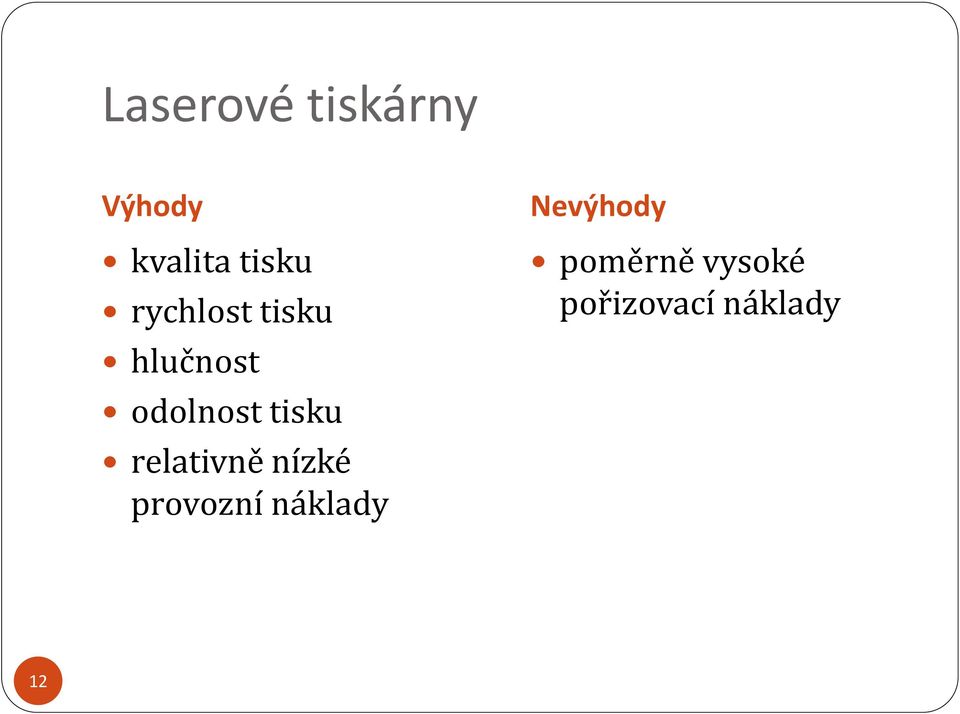 Laserové tiskárny

Výhody

- kvalita tisku
- rychlost tisku
- hlučnost
- odolnost tisku
- relativně nízké provozní náklady

Nevýhody

- poměrně vysoké pořizovací náklady

12